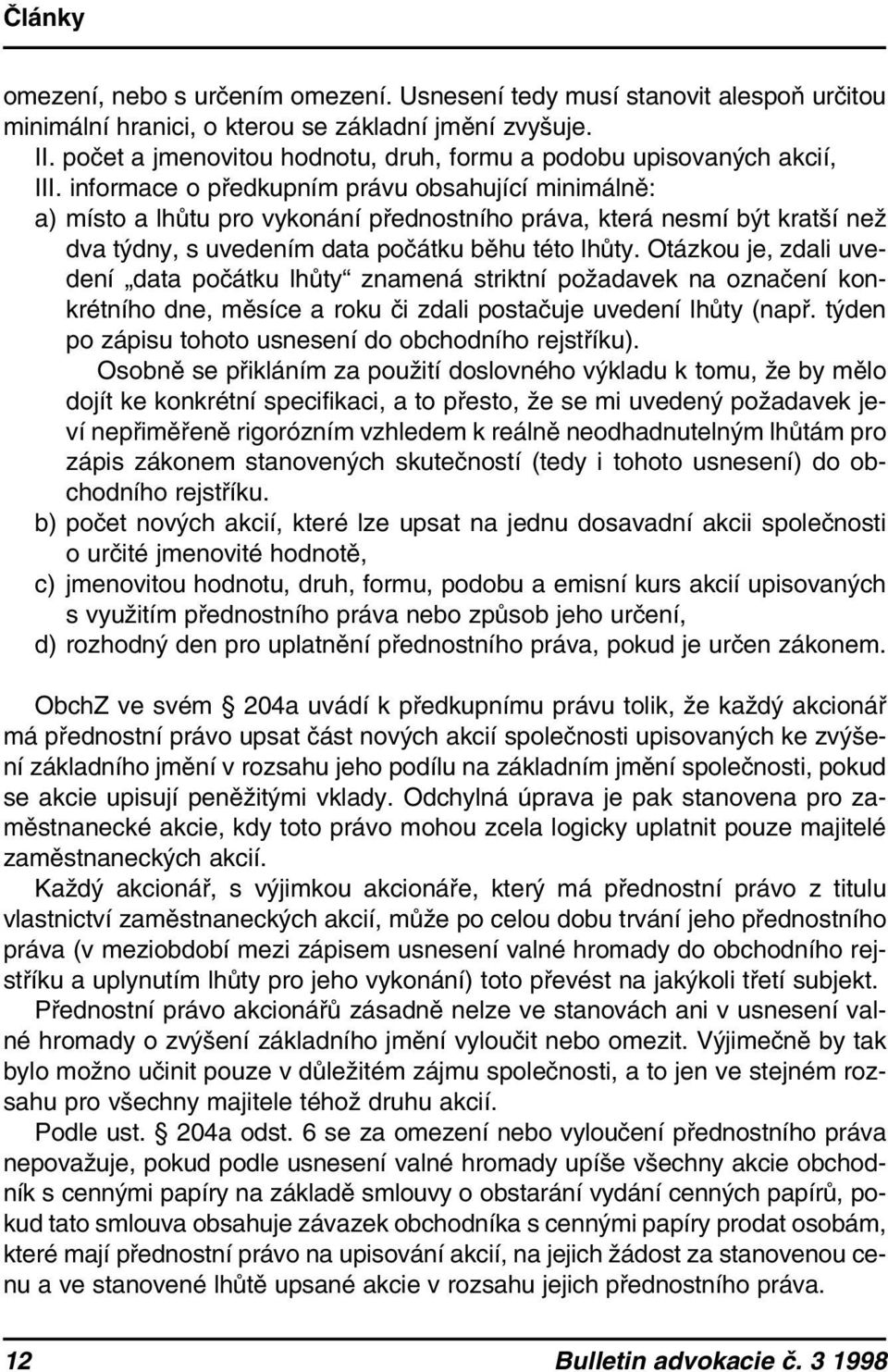 Články

omezení, nebo s určením omezení. Usnesení tedy musí stanovit alespoň určitou minimální hranici, o kterou se základní jmění zvyšuje.
II. počet a jmenovitou hodnotu, druh, formu a podobu upisovaných akcií,
III. informace o předkupním právu obsahující minimálně:
a) místo a lhůtu pro vykonání přednostního práva, která nesmí být kratší než dva týdny, s uvedením data počátku běhu této lhůty. Otázkou je, zdali uvedení „data počátku lhůty“ znamená striktní požadavek na označení konkrétního dne, měsíce a roku či zdali postačuje uvedení lhůty (např. týden po zápisu tohoto usnesení do obchodního rejstříku).

Osobně se přikláním za použití doslovného výkladu k tomu, že by mělo dojít ke konkrétní specifikaci, a to přesto, že se mi uvedený požadavek jeví nepřiměřeně rigorózním vzhledem k reálně neodhadnutelným lhůtám pro zápis zákonem stanovených skutečností (tedy i tohoto usnesení) do obchodního rejstříku.
b) počet nových akcií, které lze upsat na jednu dosavadní akcii společnosti o určité jmenovité hodnotě,
c) jmenovitou hodnotu, druh, formu, podobu a emisní kurs akcií upisovaných s využitím přednostního práva nebo způsob jeho určení,
d) rozhodný den pro uplatnění přednostního práva, pokud je určen zákonem.

ObchZ ve svém § 204a uvádí k předkupnímu právu tolik, že každý akcionář má přednostní právo upsat část nových akcií společnosti upisovaných ke zvýšení základního jmění v rozsahu jeho podílu na základním jmění společnosti, pokud se akcie upisují peněžitými vklady. Odchylná úprava je pak stanovena pro zaměstnanecké akcie, kdy toto právo mohou zcela logicky uplatnit pouze majitelé zaměstnaneckých akcií.

Každý akcionář, s výjimkou akcionáře, který má přednostní právo z titulu vlastnictví zaměstnaneckých akcií, může po celou dobu trvání jeho přednostního práva (v meziobdobí mezi zápisem usnesení valné hromady do obchodního rejstříku a uplynutím lhůty pro jeho vykonání) toto převést na jakýkoli třetí subjekt.

Přednostní právo akcionářů zásadně nelze ve stanovách ani v usnesení valné hromady o zvýšení základního jmění vyloučit nebo omezit. Výjimečně by tak bylo možno učinit pouze v důležitém zájmu společnosti, a to jen ve stejném rozsahu pro všechny majitele téhož druhu akcií.

Podle ust. § 204a odst. 6 se za omezení nebo vyloučení přednostního práva nepovažuje, pokud podle usnesení valné hromady upíše všechny akcie obchodník s cennými papíry na základě smlouvy o obstarání vydání cenných papírů, pokud tato smlouva obsahuje závazek obchodníka s cennými papíry prodat osobám, které mají přednostní právo na upisování akcií, na jejich žádost za stanovenou cenu a ve stanovené lhůtě upsané akcie v rozsahu jejich přednostního práva.

12 Bulletin advokacie č. 3 1998